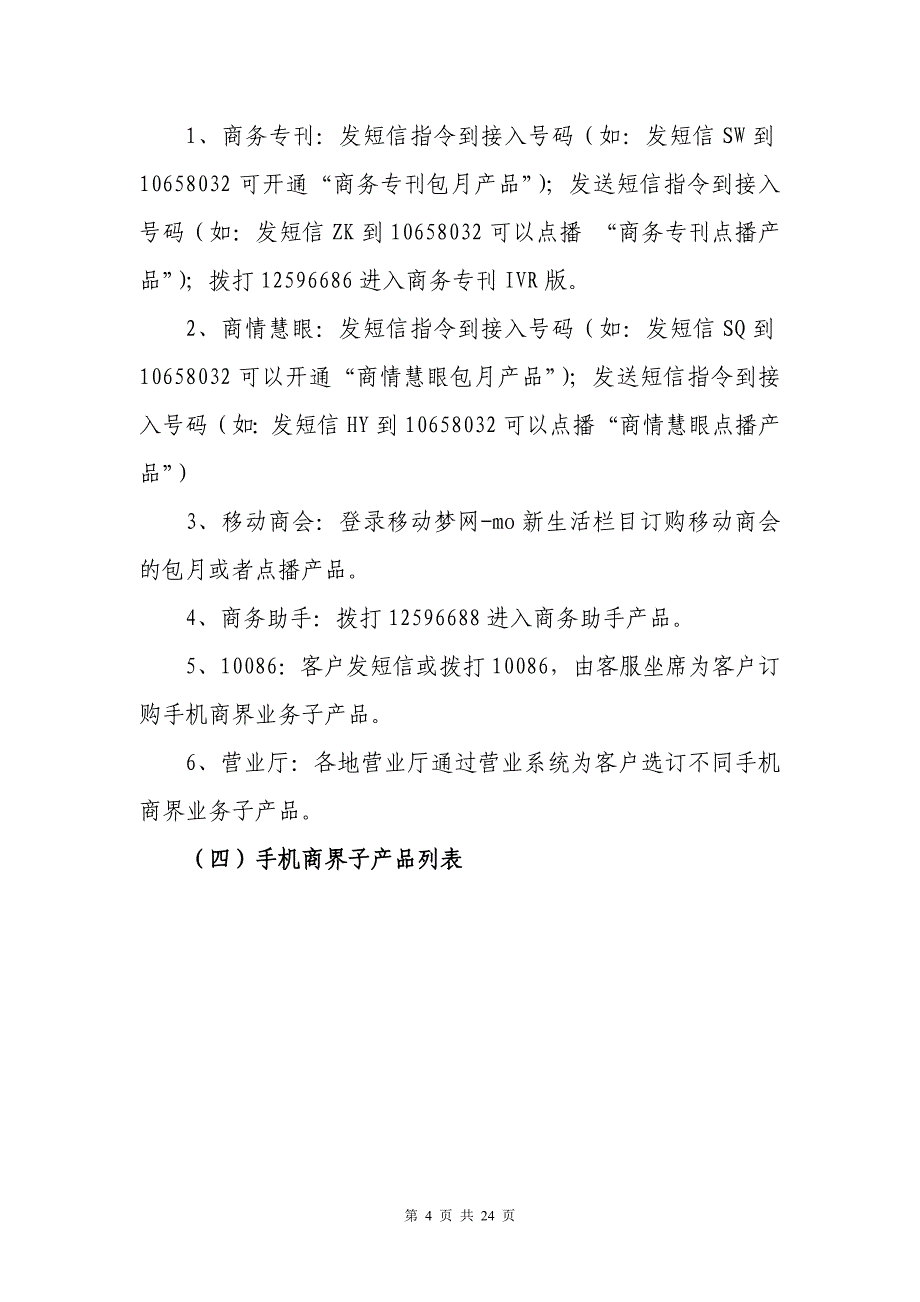 1、商务专刊：发短信指令到接入号码（如：发短信 SW 到 10658032 可开通“商务专刊包月产品”）；发送短信指令到接入号码（如：发短信 ZK 到 10658032 可以点播 “商务专刊点播产品”）；拨打 12596686 进入商务专刊 IVR 版。

2、商情慧眼：发短信指令到接入号码（如：发短信 SQ 到 10658032 可以开通“商情慧眼包月产品”）；发送短信指令到接入号码（如：发短信 HY 到 10658032 可以点播“商情慧眼点播产品”）

3、移动商会：登录移动梦网-mo 新生活栏目订购移动商会的包月或者点播产品。

4、商务助手：拨打 12596688 进入商务助手产品。

5、10086：客户发短信或拨打 10086，由客服坐席为客户订购手机商界业务子产品。

6、营业厅：各地营业厅通过营业系统为客户选订不同手机商界业务子产品。

（四）手机商界子产品列表

第 4 页 共 24 页